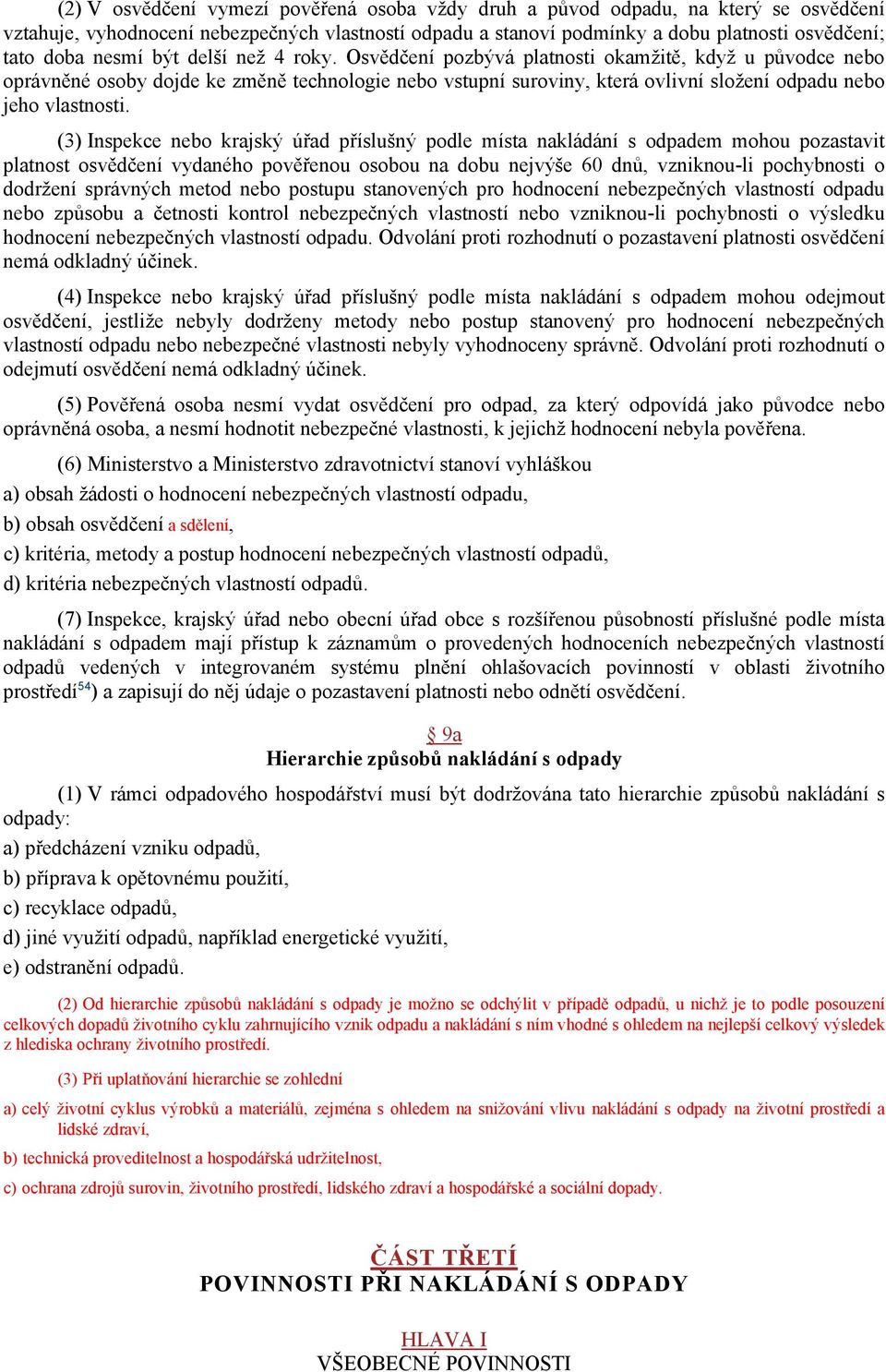 (2) V osvědčení vymezí pověřená osoba vždy druh a původ odpadu, na který se osvědčení vztahuje, vyhodnocení nebezpečných vlastností odpadu a stanoví podmínky a dobu platnosti osvědčení; tato doba nesmí být delší než 4 roky. Osvědčení pozbývá platnosti okamžitě, když u původce nebo oprávněné osoby dojde ke změně technologie nebo vstupní suroviny, která ovlivní složení odpadu nebo jeho vlastnosti.

(3) Inspekce nebo krajský úřad příslušný podle místa nakládání s odpadem mohou pozastavit platnost osvědčení vydaného pověřenou osobou na dobu nejvýše 60 dnů, vzniknou-li pochybnosti o dodržení správných metod nebo postupu stanovených pro hodnocení nebezpečných vlastností odpadu nebo způsobu a četnosti kontrol nebezpečných vlastností nebo vzniknou-li pochybnosti o výsledku hodnocení nebezpečných vlastností odpadu. Odvolání proti rozhodnutí o pozastavení platnosti osvědčení nemá odkladný účinek.

(4) Inspekce nebo krajský úřad příslušný podle místa nakládání s odpadem mohou odejmout osvědčení, jestliže nebyly dodrženy metody nebo postup stanovený pro hodnocení nebezpečných vlastností odpadu nebo nebezpečné vlastnosti nebyly vyhodnoceny správně. Odvolání proti rozhodnutí o odejmutí osvědčení nemá odkladný účinek.

(5) Pověřená osoba nesmí vydat osvědčení pro odpad, za který odpovídá jako původce nebo oprávněná osoba, a nesmí hodnotit nebezpečné vlastnosti, k jejichž hodnocení nebyla pověřena.

(6) Ministerstvo a Ministerstvo zdravotnictví stanoví vyhláškou

a) obsah žádosti o hodnocení nebezpečných vlastností odpadu,

b) obsah osvědčení a sdělení,

c) kritéria, metody a postup hodnocení nebezpečných vlastností odpadů,

d) kritéria nebezpečných vlastností odpadů.

(7) Inspekce, krajský úřad nebo obecní úřad obce s rozšířenou působností příslušné podle místa nakládání s odpadem mají přístup k záznamům o provedených hodnoceních nebezpečných vlastností odpadů vedených v integrovaném systému plnění ohlašovacích povinností v oblasti životního prostředí$^{54}$) a zapisují do něj údaje o pozastavení platnosti nebo odnětí osvědčení.

§ 9a
Hierarchie způsobů nakládání s odpady

(1) V rámci odpadového hospodářství musí být dodržována tato hierarchie způsobů nakládání s odpady:

a) předcházení vzniku odpadů,

b) příprava k opětovnému použití,

c) recyklace odpadů,

d) jiné využití odpadů, například energetické využití,

e) odstranění odpadů.

(2) Od hierarchie způsobů nakládání s odpady je možno se odchýlit v případě odpadů, u nichž je to podle posouzení celkových dopadů životního cyklu zahrnujícího vznik odpadu a nakládání s ním vhodné s ohledem na nejlepší celkový výsledek z hlediska ochrany životního prostředí.

(3) Při uplatňování hierarchie se zohlední

a) celý životní cyklus výrobků a materiálů, zejména s ohledem na snižování vlivu nakládání s odpady na životní prostředí a lidské zdraví,

b) technická proveditelnost a hospodářská udržitelnost,

c) ochrana zdrojů surovin, životního prostředí, lidského zdraví a hospodářské a sociální dopady.

ČÁST TŘETÍ
POVINNOSTI PŘI NAKLÁDÁNÍ S ODPADY

HLAVA I
VŠEOBECNÉ POVINNOSTI